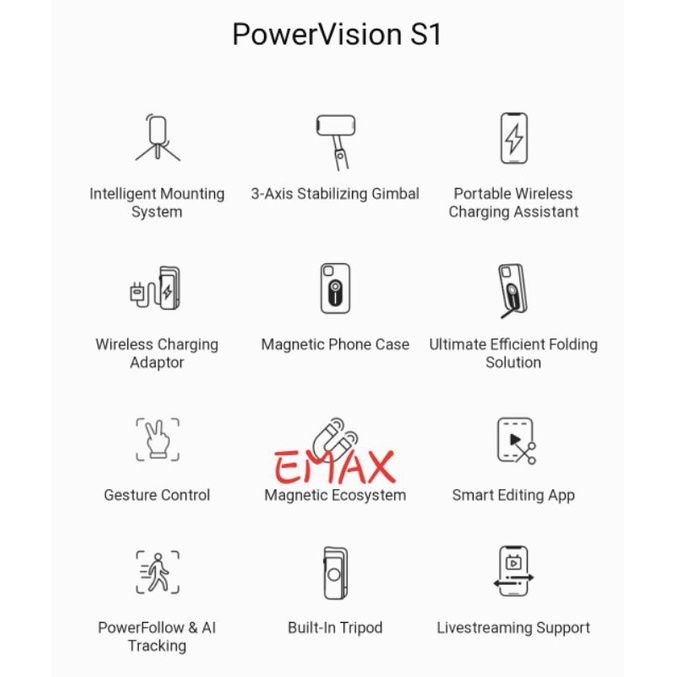 PowerVision S1

Intelligent Mounting System

3-Axis Stabilizing Gimbal

Portable Wireless Charging Assistant

Wireless Charging Adaptor

Magnetic Phone Case

Ultimate Efficient Folding Solution

Gesture Control

EMAX

Magnetic Ecosystem

Smart Editing App

PowerFollow & AI Tracking

Built-In Tripod

Livestreaming Support